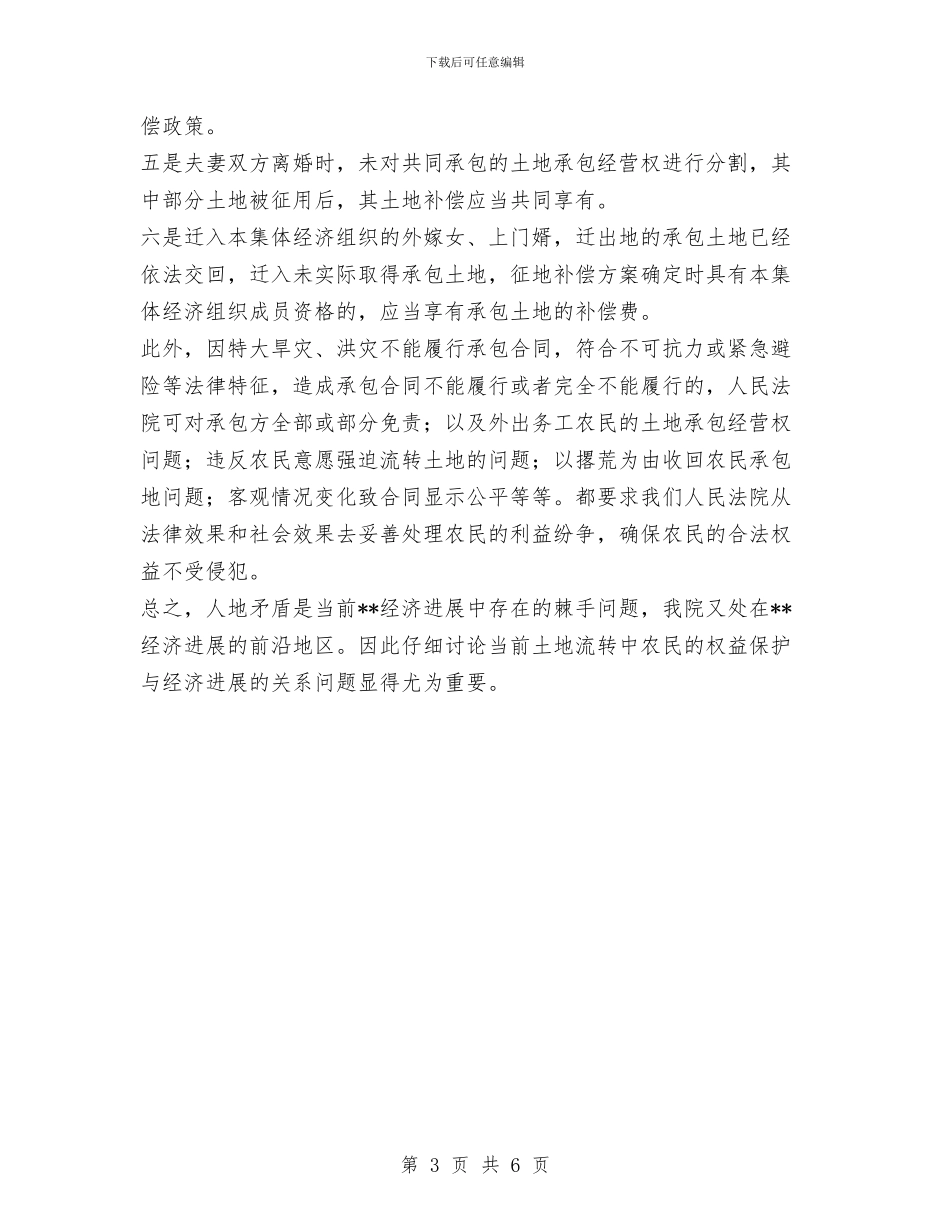 下载后可任意编辑

偿政策。

五是夫妻双方离婚时，未对共同承包的土地承包经营权进行分割，其中部分土地被征用后，其土地补偿应当共同享有。

六是迁入本集体经济组织的外嫁女、上门婿，迁出地的承包土地已经依法交回，迁入未实际取得承包土地，征地补偿方案确定时具有本集体经济组织成员资格的，应当享有承包土地的补偿费。

此外，因特大旱灾、洪灾不能履行承包合同，符合不可抗力或紧急避险等法律特征，造成承包合同不能履行或者完全不能履行的，人民法院可对承包方全部或部分免责；以及外出务工农民的土地承包经营权问题；违反农民意愿强迫流转土地的问题；以撂荒为由收回农民承包地问题；客观情况变化致合同显示公平等等。都要求我们人民法院从法律效果和社会效果去妥善处理农民的利益纷争，确保农民的合法权益不受侵犯。

总之，人地矛盾是当前**经济进展中存在的棘手问题，我院又处在**经济进展的前沿地区。因此仔细讨论当前土地流转中农民的权益保护与经济进展的关系问题显得尤为重要。

第 3 页 共 6 页